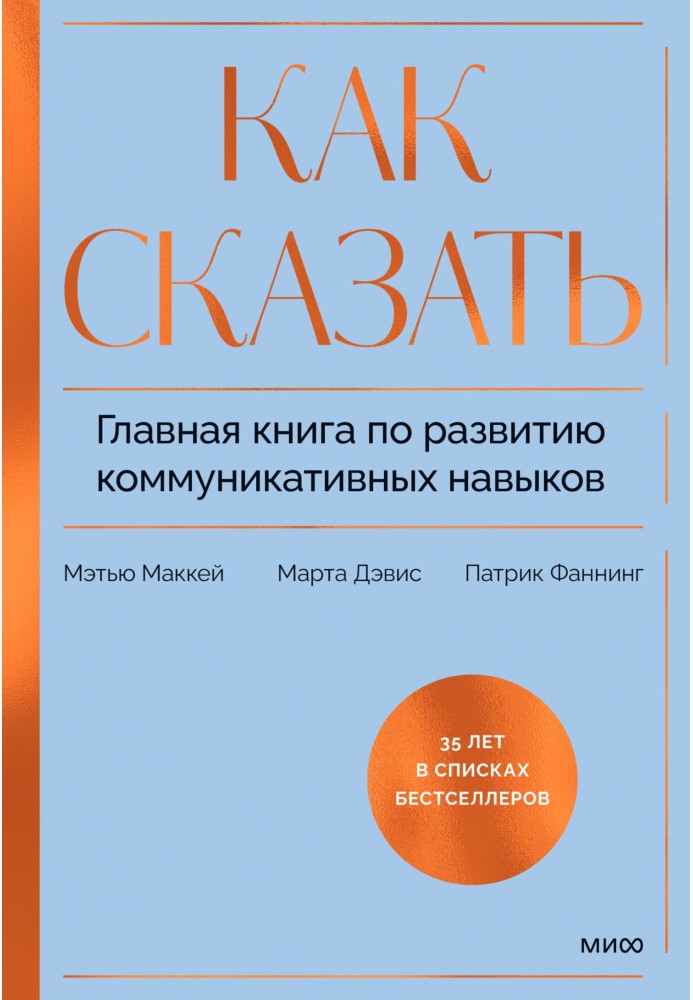 КАК СКАЗАТЬ

Главная книга по развитию коммуникативных навыков

Мэтью Маккей Марта Дэвис Патрик Фаннинг

35 ЛЕТ В СПИСКАХ БЕСТСЕЛЛЕРОВ

МИФ